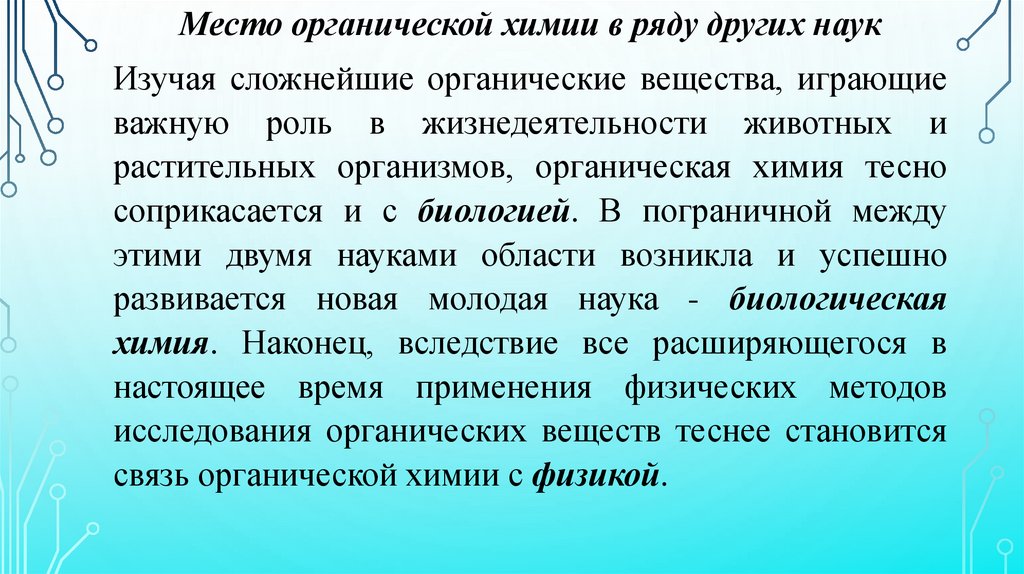 Место органической химии в ряду других наук

Изучая сложнейшие органические вещества, играющие важную роль в жизнедеятельности животных и растительных организмов, органическая химия тесно соприкасается и с биологией. В пограничной между этими двумя науками области возникла и успешно развивается новая молодая наука - биологическая химия. Наконец, вследствие все расширяющегося в настоящее время применения физических методов исследования органических веществ теснее становится связь органической химии с физикой.